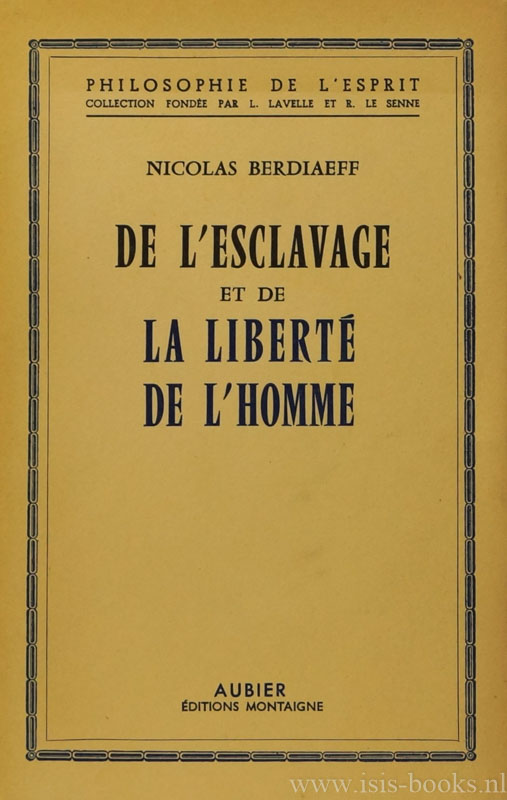 PHILOSOPHIE DE L'ESPRIT
COLLECTION FONDÉE PAR L. LAVELLE ET R. LE SENNE

NICOLAS BERDIAEFF

DE L'ESCLAVAGE
ET DE
LA LIBERTÉ
DE L'HOMME

AUBIER
ÉDITIONS MONTAIGNE

www.isis-books.nl